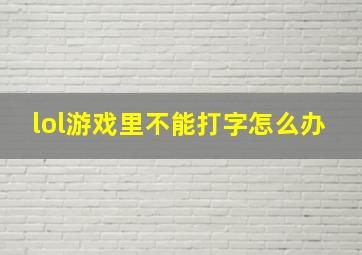 lol游戏里不能打字怎么办